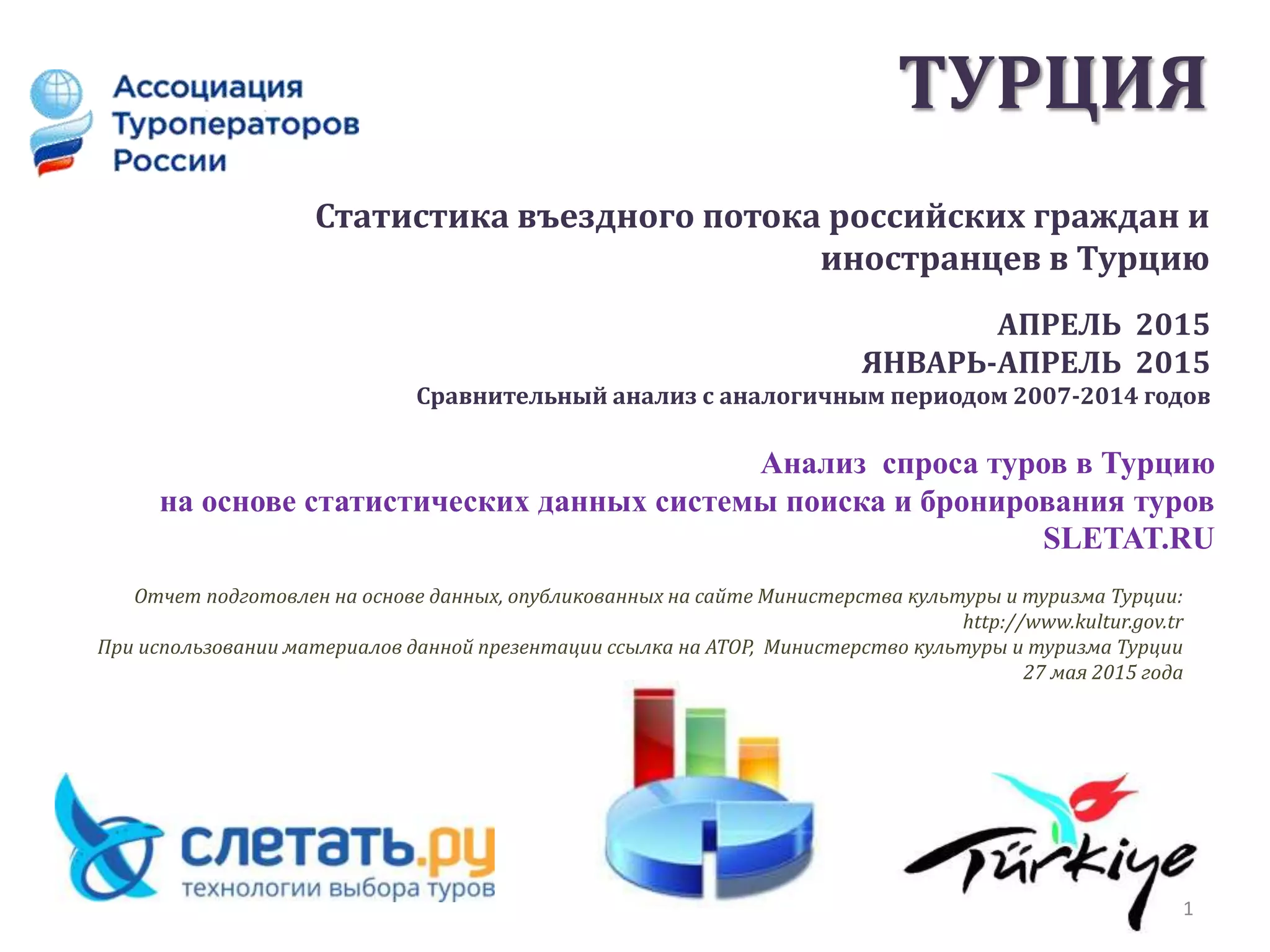 Ассоциация Туроператоров России

ТУРЦИЯ

Статистика въездного потока российских граждан и иностранцев в Турцию

АПРЕЛЬ 2015
ЯНВАРЬ-АПРЕЛЬ 2015
Сравнительный анализ с аналогичным периодом 2007-2014 годов

Анализ спроса туров в Турцию
на основе статистических данных системы поиска и бронирования туров
SLETAT.RU

Отчет подготовлен на основе данных, опубликованных на сайте Министерства культуры и туризма Турции: http://www.kultur.gov.tr
При использовании материалов данной презентации ссылка на АТОР, Министерство культуры и туризма Турции
27 мая 2015 года

слетать.ру
технологии выбора туров

Türkiye

1